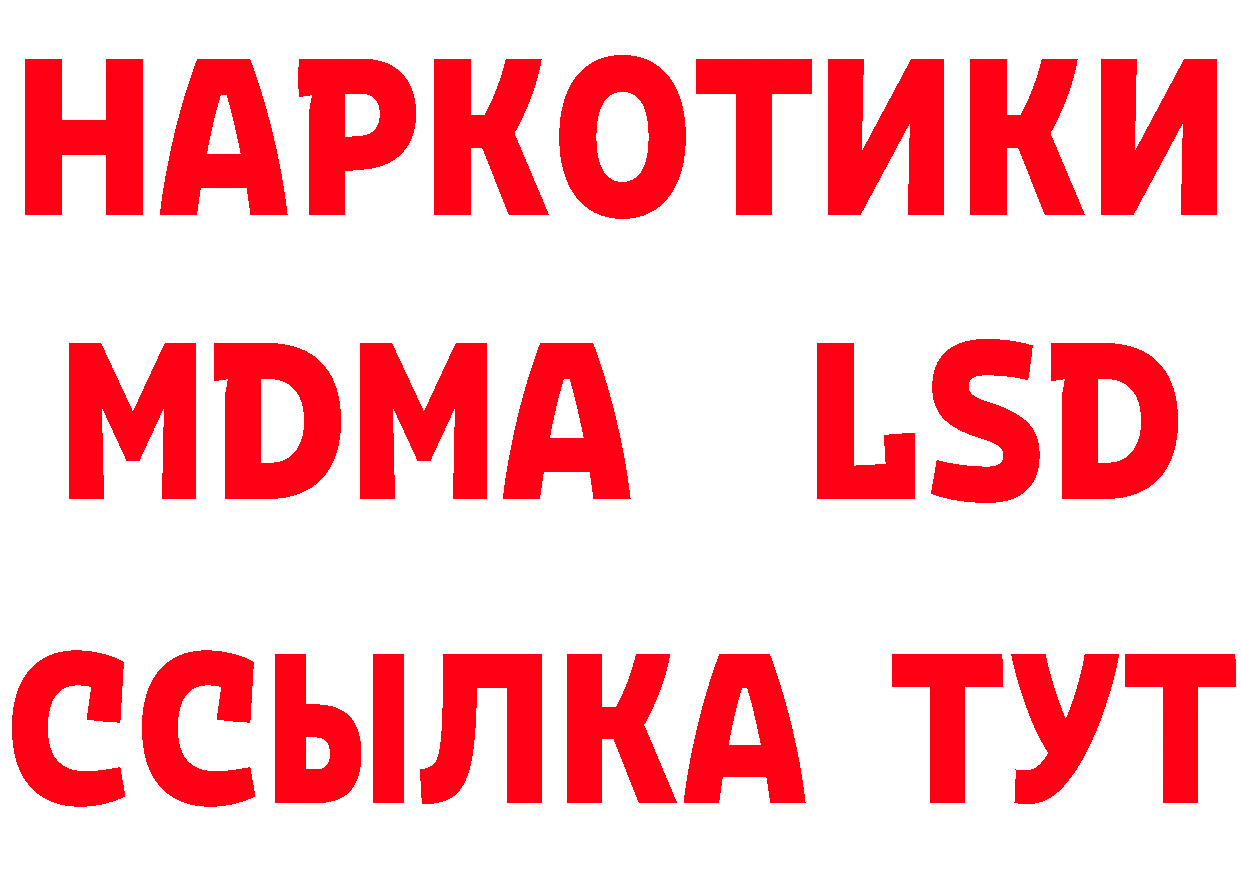 НАРКОТИКИ
MDMA LSD
ССЫЛКА ТУТ